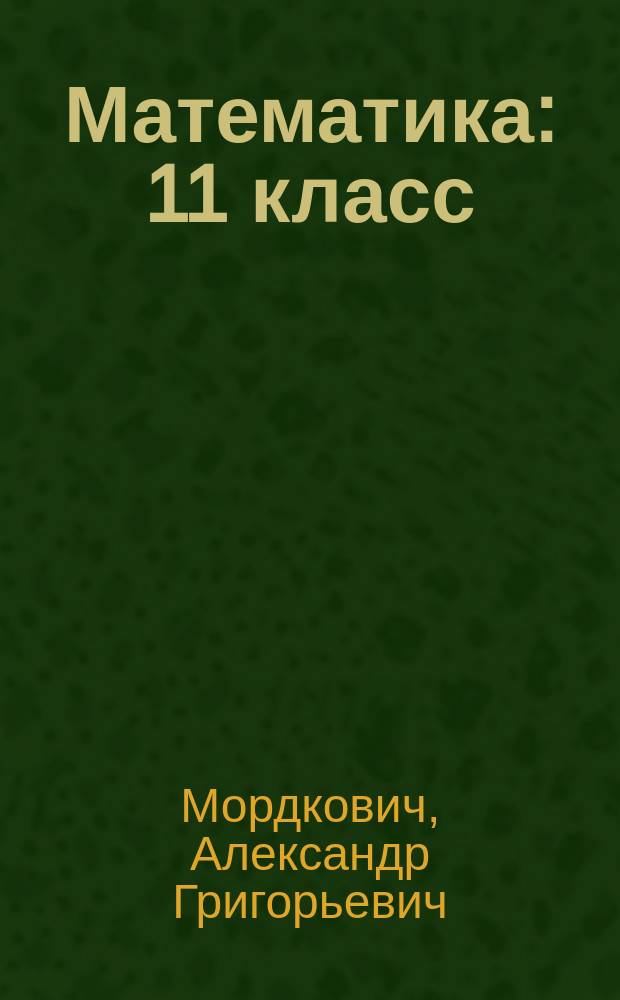 Математика: 11 класс

Мордкович, Александр Григорьевич